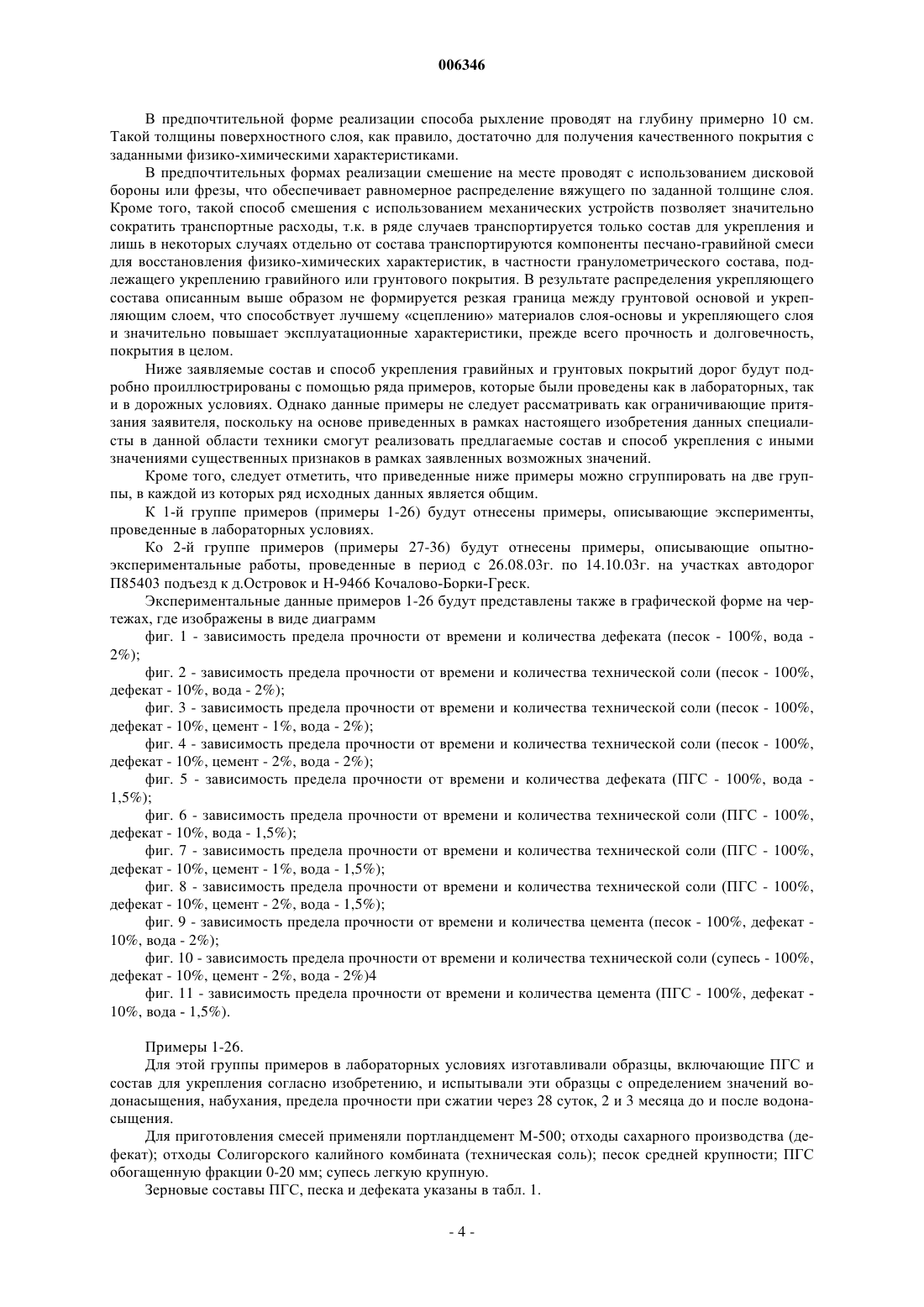 006346

В предпочтительной форме реализации способа рыхление проводят на глубину примерно 10 см. Такой толщины поверхностного слоя, как правило, достаточно для получения качественного покрытия с заданными физико-химическими характеристиками.

В предпочтительных формах реализации смешение на месте проводят с использованием дисковой бороны или фрезы, что обеспечивает равномерное распределение вяжущего по заданной толщине слоя. Кроме того, такой способ смешения с использованием механических устройств позволяет значительно сократить транспортные расходы, т.к. в ряде случаев транспортируется только состав для укрепления и лишь в некоторых случаях отдельно от состава транспортируются компоненты песчано-гравийной смеси для восстановления физико-химических характеристик, в частности гранулометрического состава, подлежащего укреплению гравийного или грунтового покрытия. В результате распределения укрепляющего состава описанным выше образом не формируется резкая граница между грунтовой основой и укрепляющим слоем, что способствует лучшему «сцеплению» материалов слоя-основы и укрепляющего слоя и значительно повышает эксплуатационные характеристики, прежде всего прочность и долговечность, покрытия в целом.

Ниже заявляемые состав и способ укрепления гравийных и грунтовых покрытий дорог будут подробно проиллюстрированы с помощью ряда примеров, которые были проведены как в лабораторных, так и в дорожных условиях. Однако данные примеры не следует рассматривать как ограничивающие притязания заявителя, поскольку на основе приведенных в рамках настоящего изобретения данных специалисты в данной области техники смогут реализовать предлагаемые состав и способ укрепления с иными значениями существенных признаков в рамках заявленных возможных значений.

Кроме того, следует отметить, что приведенные ниже примеры можно сгруппировать на две группы, в каждой из которых ряд исходных данных является общим.

К 1-й группе примеров (примеры 1-26) будут отнесены примеры, описывающие эксперименты, проведенные в лабораторных условиях.

Ко 2-й группе примеров (примеры 27-36) будут отнесены примеры, описывающие опытно-экспериментальные работы, проведенные в период с 26.08.03г. по 14.10.03г. на участках автодорог П85403 подъезд к д.Островок и Н-9466 Кочалово-Борки-Греск.

Экспериментальные данные примеров 1-26 будут представлены также в графической форме на чертежах, где изображены в виде диаграмм

фиг. 1 - зависимость предела прочности от времени и количества дефеката (песок - 100%, вода - 2%);

фиг. 2 - зависимость предела прочности от времени и количества технической соли (песок - 100%, дефекат - 10%, вода - 2%);

фиг. 3 - зависимость предела прочности от времени и количества технической соли (песок - 100%, дефекат - 10%, цемент - 1%, вода - 2%);

фиг. 4 - зависимость предела прочности от времени и количества технической соли (песок - 100%, дефекат - 10%, цемент - 2%, вода - 2%);

фиг. 5 - зависимость предела прочности от времени и количества дефеката (ПГС - 100%, вода - 1,5%);

фиг. 6 - зависимость предела прочности от времени и количества технической соли (ПГС - 100%, дефекат - 10%, вода - 1,5%);

фиг. 7 - зависимость предела прочности от времени и количества технической соли (ПГС - 100%, дефекат - 10%, цемент - 1%, вода - 1,5%);

фиг. 8 - зависимость предела прочности от времени и количества технической соли (ПГС - 100%, дефекат - 10%, цемент - 2%, вода - 1,5%);

фиг. 9 - зависимость предела прочности от времени и количества цемента (песок - 100%, дефекат - 10%, вода - 2%);

фиг. 10 - зависимость предела прочности от времени и количества технической соли (супесь - 100%, дефекат - 10%, цемент - 2%, вода - 2%)4

фиг. 11 - зависимость предела прочности от времени и количества цемента (ПГС - 100%, дефекат - 10%, вода - 1,5%).

Примеры 1-26.

Для этой группы примеров в лабораторных условиях изготавливали образцы, включающие ПГС и состав для укрепления согласно изобретению, и испытывали эти образцы с определением значений водонасыщения, набухания, предела прочности при сжатии через 28 суток, 2 и 3 месяца до и после водонасыщения.

Для приготовления смесей применяли портландцемент М-500; отходы сахарного производства (дефекат); отходы Солигорского калийного комбината (техническая соль); песок средней крупности; ПГС обогащенную фракции 0-20 мм; супесь легкую крупную.

Зерновые составы ПГС, песка и дефеката указаны в табл. 1.

- 4 -